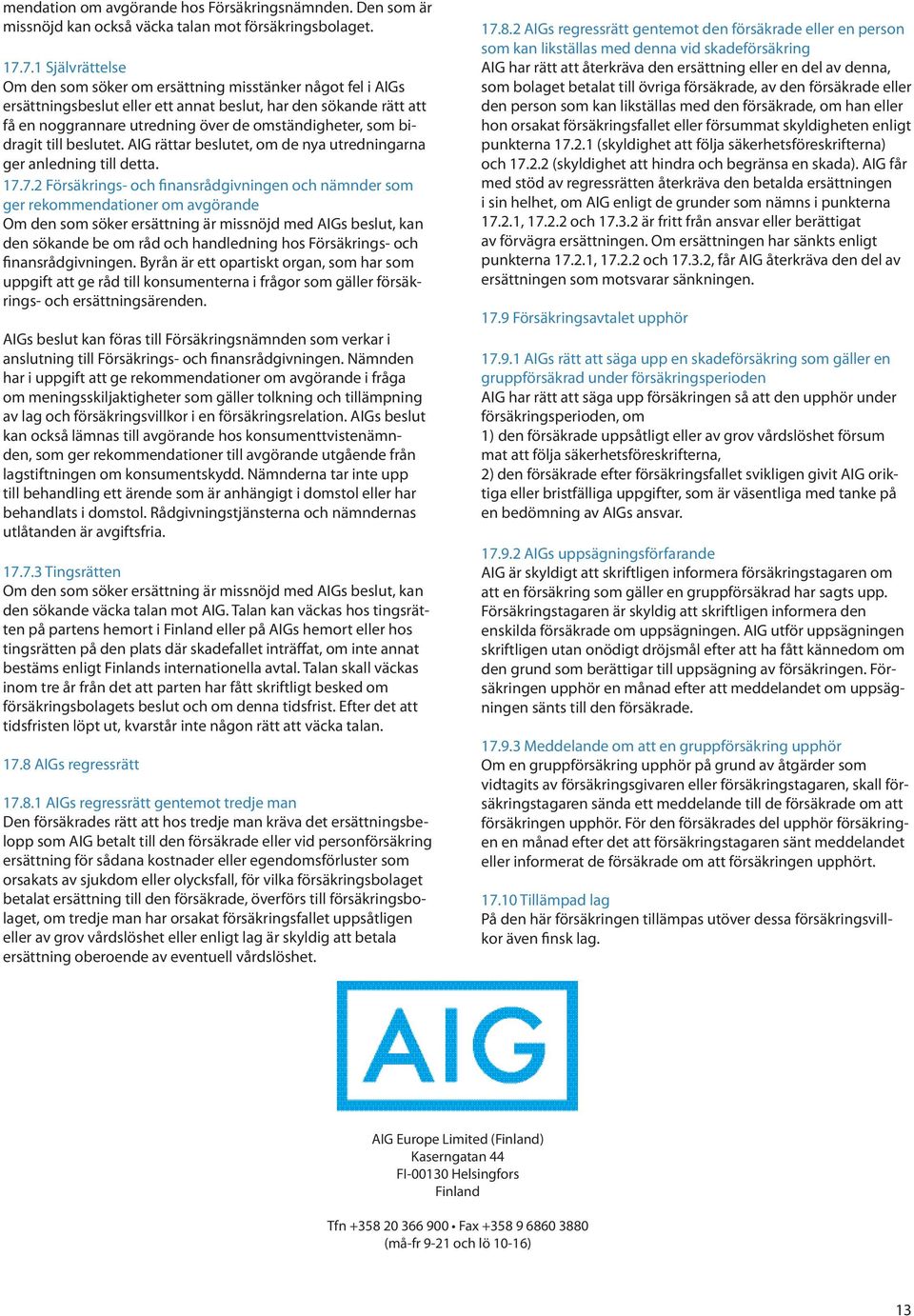 mendation om avgörande hos Försäkringsnämnden. Den som är missnöjd kan också väcka talan mot försäkringsbolaget.

17.7.1 Självrättelse
Om den som söker om ersättning misstänker något fel i AIGs ersättningsbeslut eller ett annat beslut, har den sökande rätt att få en noggrannare utredning över de omständigheter, som bidragit till beslutet. AIG rättar beslutet, om de nya utredningarna ger anledning till detta.

17.7.2 Försäkrings- och finansrådgivningen och nämnder som ger rekommendationer om avgörande
Om den som söker ersättning är missnöjd med AIGs beslut, kan den sökande be om råd och handledning hos Försäkrings- och finansrådgivningen. Byrån är ett opartiskt organ, som har som uppgift att ge råd till konsumenterna i frågor som gäller försäkrings- och ersättningsärenden.

AIGs beslut kan föras till Försäkringsnämnden som verkar i anslutning till Försäkrings- och finansrådgivningen. Nämnden har i uppgift att ge rekommendationer om avgörande i fråga om meningsskiljaktigheter som gäller tolkning och tillämpning av lag och försäkringsvillkor i en försäkringsrelation. AIGs beslut kan också lämnas till avgörande hos konsumenttvistenämnden, som ger rekommendationer till avgörande utgående från lagstiftningen om konsumentskydd. Nämnderna tar inte upp till behandling ett ärende som är anhängigt i domstol eller har behandlats i domstol. Rådgivningstjänsterna och nämndernas utlåtanden är avgiftsfria.

17.7.3 Tingsrätten
Om den som söker ersättning är missnöjd med AIGs beslut, kan den sökande väcka talan mot AIG. Talan kan väckas hos tingsrätten på partens hemort i Finland eller på AIGs hemort eller hos tingsrätten på den plats där skadefallet inträffat, om inte annat bestäms enligt Finlands internationella avtal. Talan skall väckas inom tre år från det att parten har fått skriftligt besked om försäkringsbolagets beslut och om denna tidsfrist. Efter det att tidsfristen löpt ut, kvarstår inte någon rätt att väcka talan.

17.8 AIGs regressrätt

17.8.1 AIGs regressrätt gentemot tredje man
Den försäkrades rätt att hos tredje man kräva det ersättningsbelopp som AIG betalt till den försäkrade eller vid personförsäkring ersättning för sådana kostnader eller egendomsförluster som orsakats av sjukdom eller olycksfall, för vilka försäkringsbolaget betalat ersättning till den försäkrade, överförs till försäkringsbolaget, om tredje man har orsakat försäkringsfallet uppsåtligen eller av grov vårdslöshet eller enligt lag är skyldig att betala ersättning oberoende av eventuell vårdslöshet.

17.8.2 AIGs regressrätt gentemot den försäkrade eller en person som kan likställas med denna vid skadeförsäkring
AIG har rätt att återkräva den ersättning eller en del av denna, som bolaget betalat till övriga försäkrade, av den försäkrade eller den person som kan likställas med den försäkrade, om han eller hon orsakat försäkringsfallet eller försummat skyldigheten enligt punkterna 17.2.1 (skyldighet att följa säkerhetsföreskrifterna) och 17.2.2 (skyldighet att hindra och begränsa en skada). AIG får med stöd av regressrätten återkräva den betalda ersättningen i sin helhet, om AIG enligt de grunder som nämns i punkterna 17.2.1, 17.2.2 och 17.3.2 är fritt från ansvar eller berättigat av förvägra ersättningen. Om ersättningen har sänkts enligt punkterna 17.2.1, 17.2.2 och 17.3.2, får AIG återkräva den del av ersättningen som motsvarar sänkningen.

17.9 Försäkringsavtalet upphör

17.9.1 AIGs rätt att säga upp en skadeförsäkring som gäller en gruppförsäkrad under försäkringsperioden
AIG har rätt att säga upp försäkringen så att den upphör under försäkringsperioden, om
1) den försäkrade uppsåtligt eller av grov vårdslöshet försum mat att följa säkerhetsföreskrifterna,
2) den försäkrade efter försäkringsfallet svikligen givit AIG oriktiga eller bristfälliga uppgifter, som är väsentliga med tanke på en bedömning av AIGs ansvar.

17.9.2 AIGs uppsägningsförfarande
AIG är skyldigt att skriftligen informera försäkringstagaren om att en försäkring som gäller en gruppförsäkrad har sagts upp. Försäkringstagaren är skyldig att skriftligen informera den enskilda försäkrade om uppsägningen. AIG utför uppsägningen skriftligen utan onödigt dröjsmål efter att ha fått kännedom om den grund som berättigar till uppsägning av försäkringen. Försäkringen upphör en månad efter att meddelandet om uppsägningen sänts till den försäkrade.

17.9.3 Meddelande om att en gruppförsäkring upphör
Om en gruppförsäkring upphör på grund av åtgärder som vidtagits av försäkringsgivaren eller försäkringstagaren, skall försäkringstagaren sända ett meddelande till de försäkrade om att försäkringen upphör. För den försäkrades del upphör försäkringen en månad efter det att försäkringstagaren sänt meddelandet eller informerat de försäkrade om att försäkringen upphört.

17.10 Tillämpad lag
På den här försäkringen tillämpas utöver dessa försäkringsvillkor även finsk lag.

AIG

AIG Europe Limited (Finland)
Kaserngatan 44
FI-00130 Helsingfors
Finland

Tfn +358 20 366 900 • Fax +358 9 6860 3880
(må-fr 9-21 och lö 10-16)

13